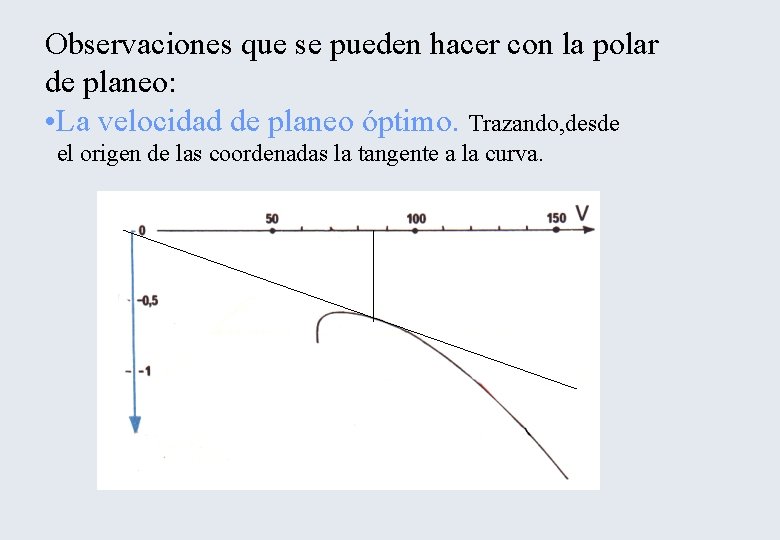 Observaciones que se pueden hacer con la polar de planeo:

•La velocidad de planeo óptimo. Trazando,desde el origen de las coordenadas la tangente a la curva.

0
50
100
150
V
-0,5
-1